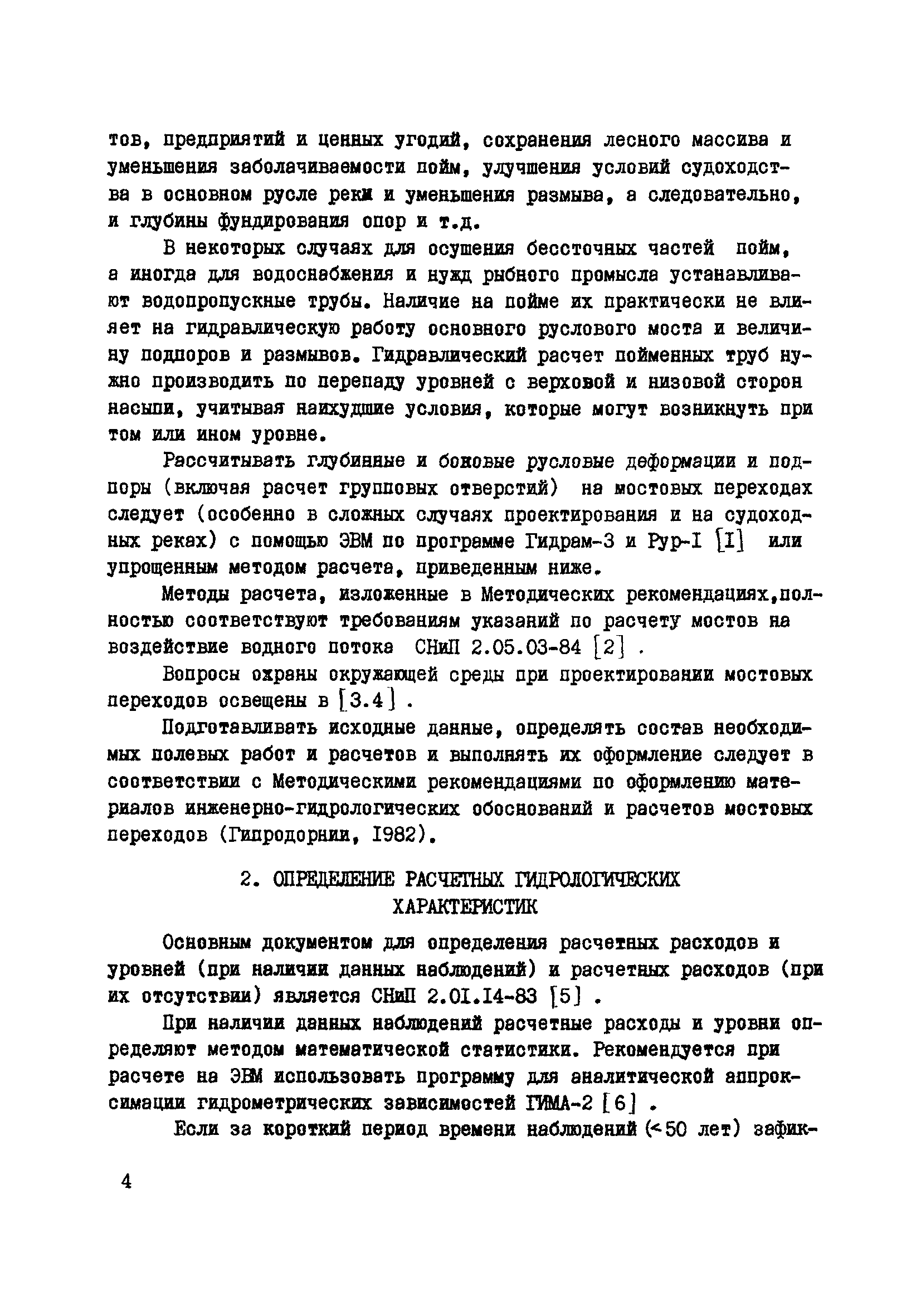 тов, предприятий и ценных угодий, сохранения лесного массива и уменьшения заболачиваемости пойм, улучшения условий судоходства в основном русле реки и уменьшения размыва, а следовательно, и глубины фундирования опор и т.д.

В некоторых случаях для осушения бессточных частей пойм, а иногда для водоснабжения и нужд рыбного промысла устанавливают водопропускные трубы. Наличие на пойме их практически не влияет на гидравлическую работу основного руслового моста и величину подпоров и размывов. Гидравлический расчет пойменных труб нужно производить по перепаду уровней с верховой и низовой сторон насыпи, учитывая наихудшие условия, которые могут возникнуть при том или ином уровне.

Рассчитывать глубинные и боковые русловые деформации и подпоры (включая расчет групповых отверстий) на мостовых переходах следует (особенно в сложных случаях проектирования и на судоходных реках) с помощью ЭВМ по программе Гидрам-3 и Рур-I [I] или упрощенным методом расчета, приведенным ниже.

Методы расчета, изложенные в Методических рекомендациях,полностью соответствуют требованиям указаний по расчету мостов на воздействие водного потока СНиП 2.05.03-84 [2] .

Вопросы охраны окружающей среды при проектировании мостовых переходов освещены в [3.4] .

Подготавливать исходные данные, определять состав необходимых полевых работ и расчетов и выполнять их оформление следует в соответствии с Методическими рекомендациями по оформлению материалов инженерно-гидрологических обоснований и расчетов мостовых переходов (Гипродорнии, I982).

2. ОПРЕДЕЛЕНИЕ РАСЧЕТНЫХ ГИДРОЛОГИЧЕСКИХ ХАРАКТЕРИСТИК

Основным документом для определения расчетных расходов и уровней (при наличии данных наблюдений) и расчетных расходов (при их отсутствии) является СНиП 2.0I.I4-83 [5] .

При наличии данных наблюдений расчетные расходы и уровни определяют методом математической статистики. Рекомендуется при расчете на ЭВМ использовать программу для аналитической аппроксимации гидрометрических зависимостей ГИМА-2 [6] .

Если за короткий период времени наблюдений (<50 лет) зафик-

4